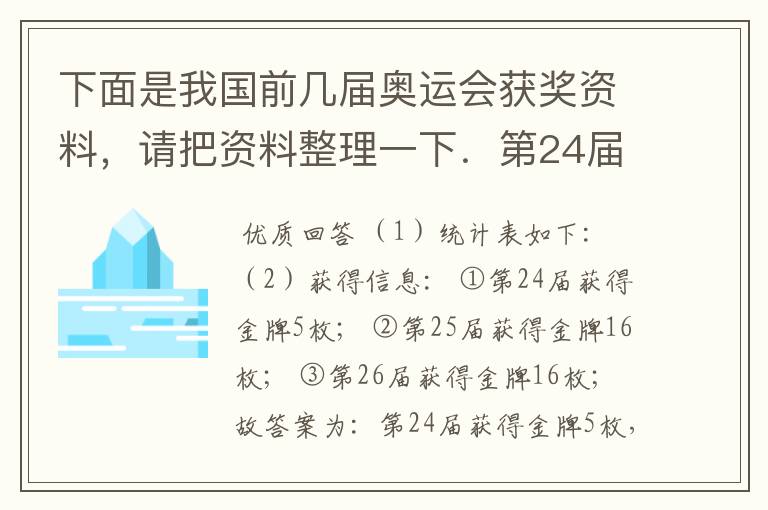 下面是我国前几届奥运会获奖资料，请把资料整理一下．第24届

优质回答（1）统计表如下：（2）获得信息：①第24届获得金牌5枚；②第25届获得金牌16枚；③第26届获得金牌16枚；故答案为：第24届获得金牌5枚，